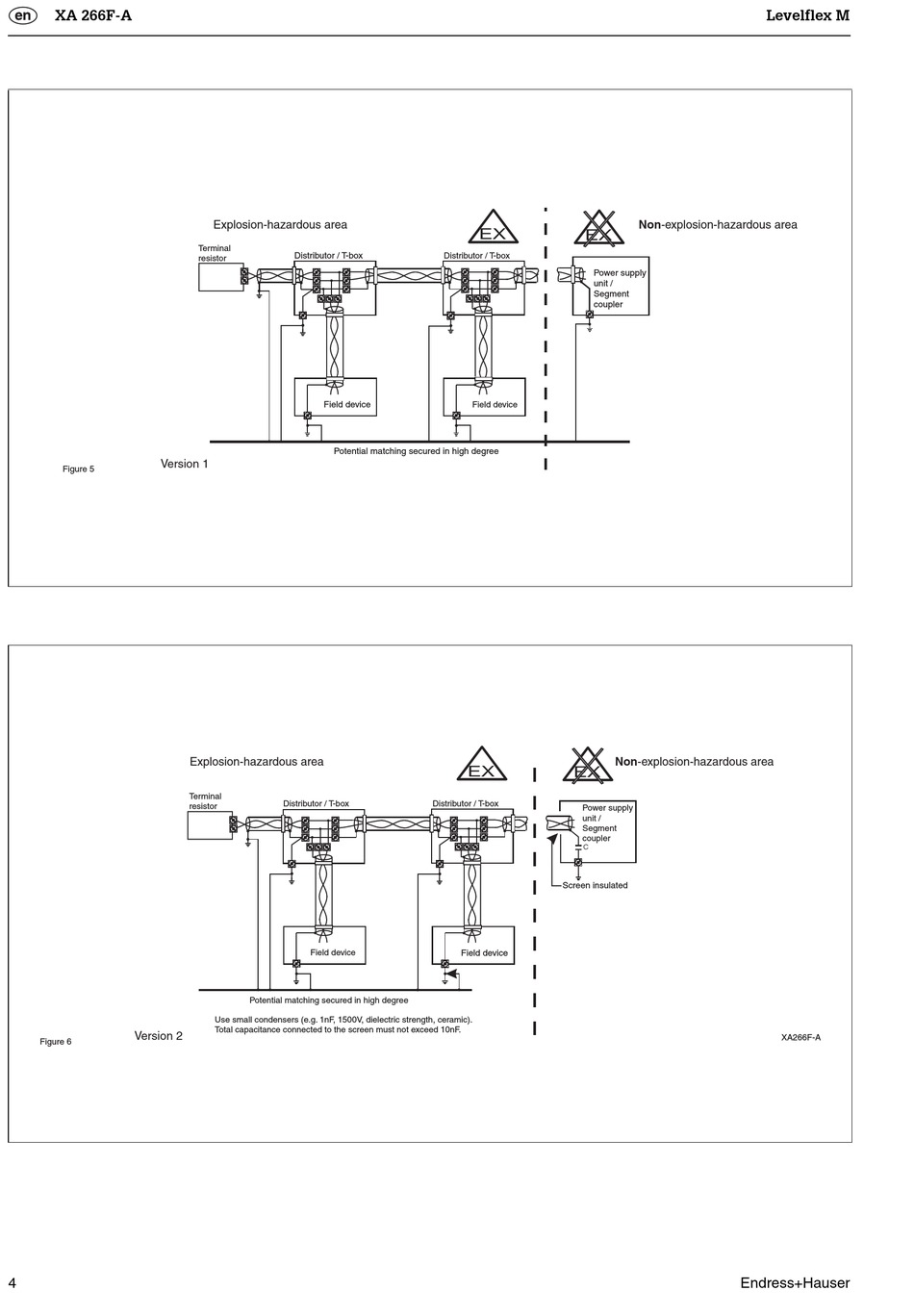 en XA 266F-A

Levelflex M

Explosion-hazardous area

EX

EX

Non-explosion-hazardous area

Terminal resistor

Distributor / T-box

Distributor / T-box

Power supply unit / Segment coupler

Field device

Field device

Potential matching secured in high degree

Figure 5

Version 1

Explosion-hazardous area

EX

EX

Non-explosion-hazardous area

Terminal resistor

Distributor / T-box

Distributor / T-box

Power supply unit / Segment coupler

C

Screen insulated

Field device

Field device

Potential matching secured in high degree

Use small condensers (e.g. 1nF, 1500V, dielectric strength, ceramic). Total capacitance connected to the screen must not exceed 10nF.

Figure 6

Version 2

XA266F-A

4

Endress+Hauser